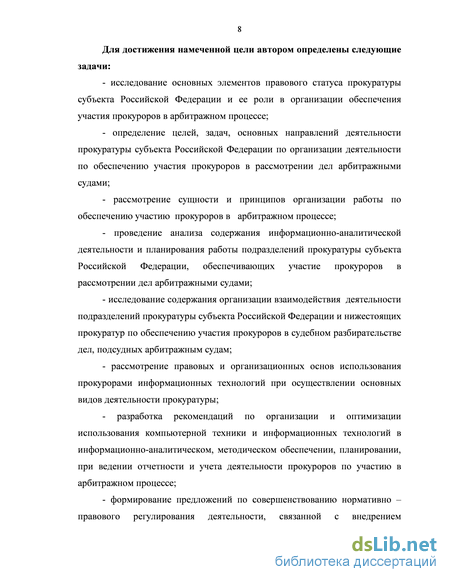 8

Для достижения намеченной цели автором определены следующие задачи:

- исследование основных элементов правового статуса прокуратуры субъекта Российской Федерации и ее роли в организации обеспечения участия прокуроров в арбитражном процессе;

- определение целей, задач, основных направлений деятельности прокуратуры субъекта Российской Федерации по организации деятельности по обеспечению участия прокуроров в рассмотрении дел арбитражными судами;

- рассмотрение сущности и принципов организации работы по обеспечению участию прокуроров в арбитражном процессе;

- проведение анализа содержания информационно-аналитической деятельности и планирования работы подразделений прокуратуры субъекта Российской Федерации, обеспечивающих участие прокуроров в рассмотрении дел арбитражными судами;

- исследование содержания организации взаимодействия деятельности подразделений прокуратуры субъекта Российской Федерации и нижестоящих прокуратур по обеспечению участия прокуроров в судебном разбирательстве дел, подсудных арбитражным судам;

- рассмотрение правовых и организационных основ использования прокурорами информационных технологий при осуществлении основных видов деятельности прокуратуры;

- разработка рекомендаций по организации и оптимизации использования компьютерной техники и информационных технологий в информационно-аналитическом, методическом обеспечении, планировании, при ведении отчетности и учета деятельности прокуроров по участию в арбитражном процессе;

- формирование предложений по совершенствованию нормативно – правового регулирования деятельности, связанной с внедрением

dsLib.net
библиотека диссертаций